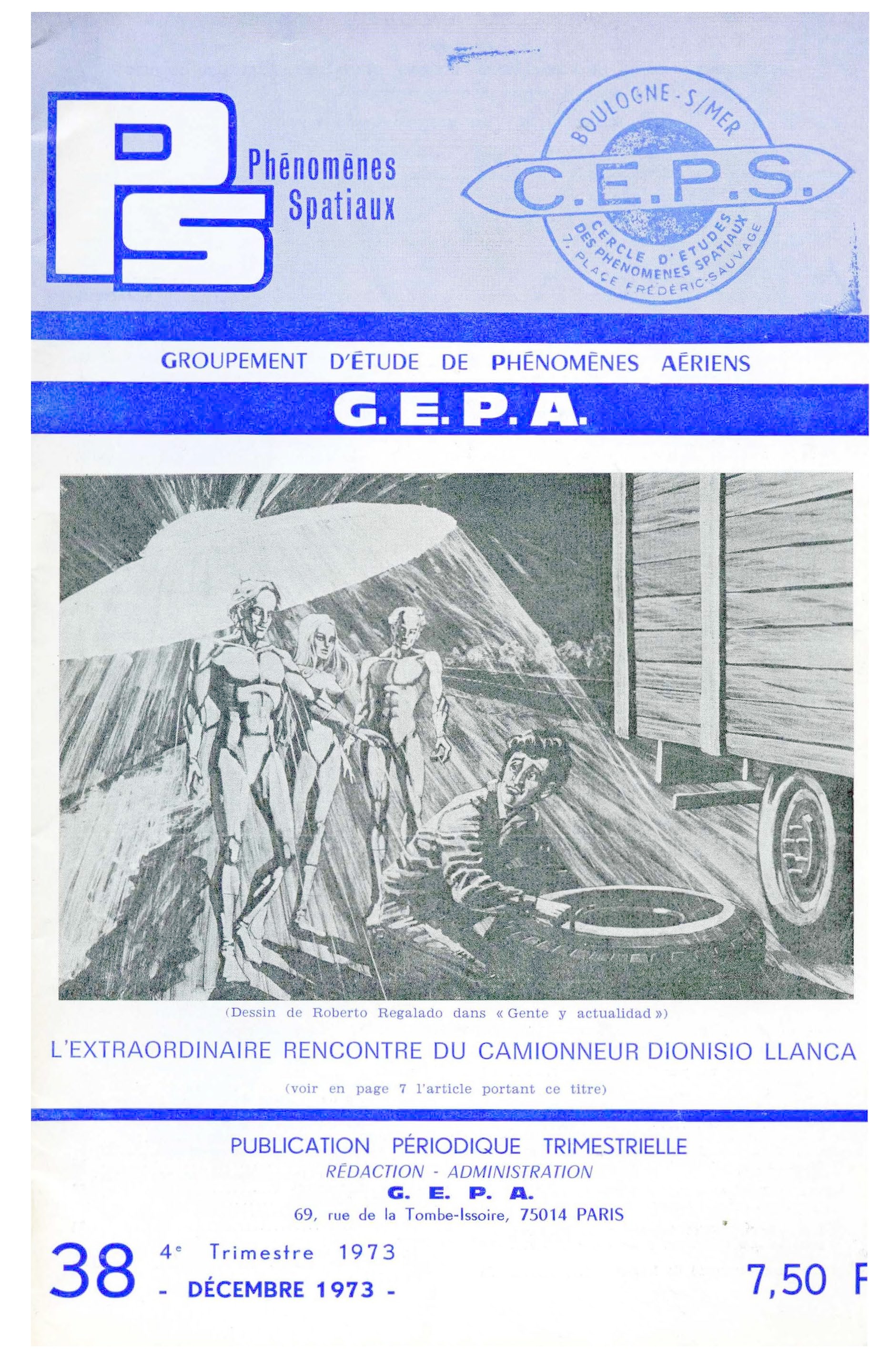 PS Phénomènes Spatiaux

BOULOGNE-S/MER
C.E.P.S.
CERCLE D'ETUDES DES PHENOMENES SPATIAUX
7, PLACE FRÉDÉRIC-SAUVAGE

GROUPEMENT D'ÉTUDE DE PHÉNOMÈNES AÉRIENS

G. E. P. A.

(Dessin de Roberto Regalado dans « Gente y actualidad »)

L'EXTRAORDINAIRE RENCONTRE DU CAMIONNEUR DIONISIO LLANCA

(voir en page 7 l'article portant ce titre)

PUBLICATION PÉRIODIQUE TRIMESTRIELLE
RÉDACTION - ADMINISTRATION
G. E. P. A.
69, rue de la Tombe-Issoire, 75014 PARIS

38 4e Trimestre 1973
- DÉCEMBRE 1973 -

7,50 F